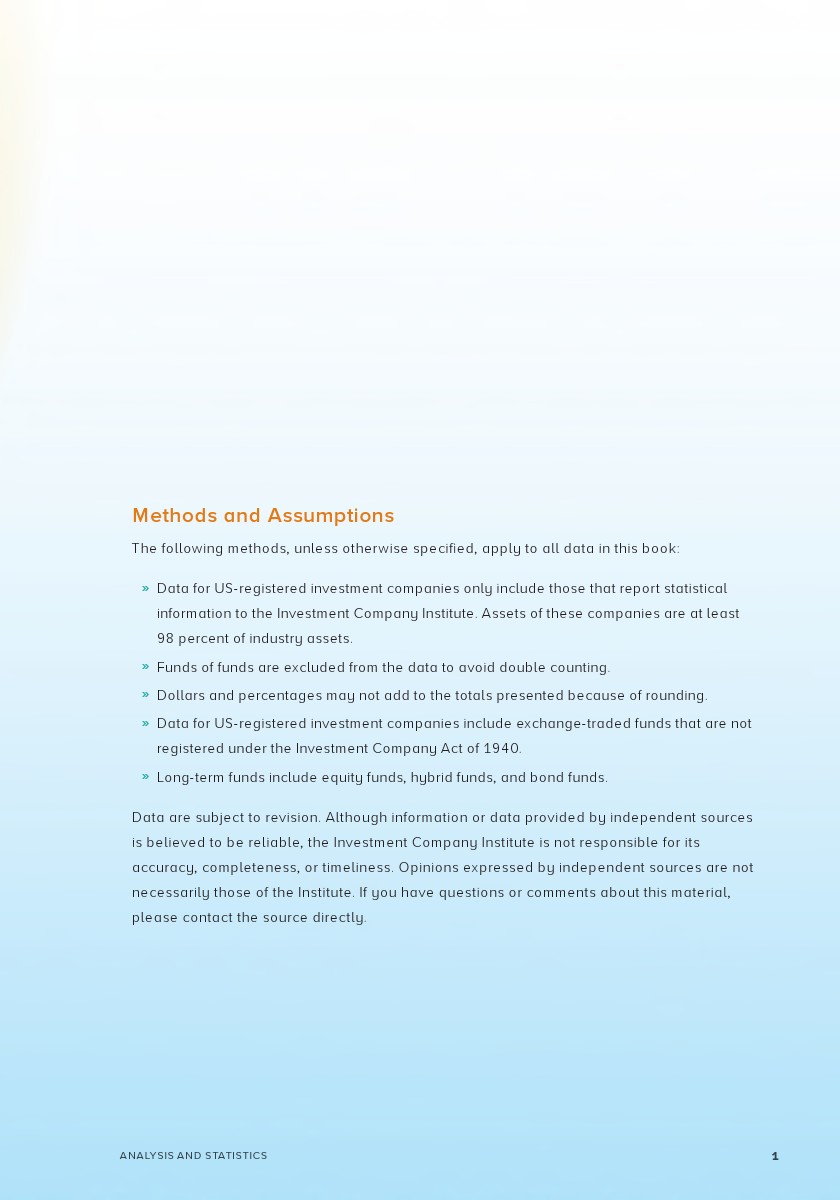 Methods and Assumptions

The following methods, unless otherwise specified, apply to all data in this book:

» Data for US-registered investment companies only include those that report statistical information to the Investment Company Institute. Assets of these companies are at least 98 percent of industry assets.
» Funds of funds are excluded from the data to avoid double counting.
» Dollars and percentages may not add to the totals presented because of rounding.
» Data for US-registered investment companies include exchange-traded funds that are not registered under the Investment Company Act of 1940.
» Long-term funds include equity funds, hybrid funds, and bond funds.

Data are subject to revision. Although information or data provided by independent sources is believed to be reliable, the Investment Company Institute is not responsible for its accuracy, completeness, or timeliness. Opinions expressed by independent sources are not necessarily those of the Institute. If you have questions or comments about this material, please contact the source directly.

ANALYSIS AND STATISTICS

1